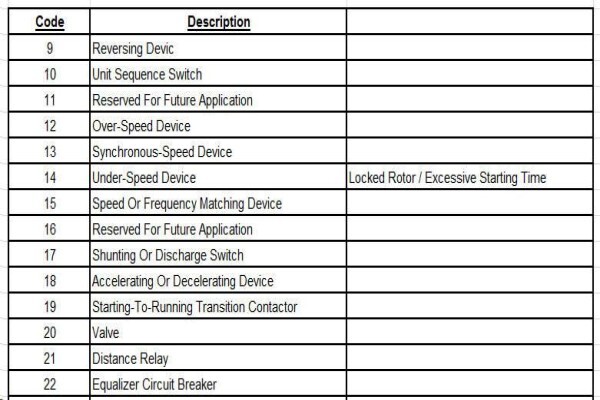 | Code | Description | |
|---|---|---|
| 9 | Reversing Devic | |
| 10 | Unit Sequence Switch | |
| 11 | Reserved For Future Application | |
| 12 | Over-Speed Device | |
| 13 | Synchronous-Speed Device | |
| 14 | Under-Speed Device | Locked Rotor / Excessive Starting Time |
| 15 | Speed Or Frequency Matching Device | |
| 16 | Reserved For Future Application | |
| 17 | Shunting Or Discharge Switch | |
| 18 | Accelerating Or Decelerating Device | |
| 19 | Starting-To-Running Transition Contactor | |
| 20 | Valve | |
| 21 | Distance Relay | |
| 22 | Equalizer Circuit Breaker | |